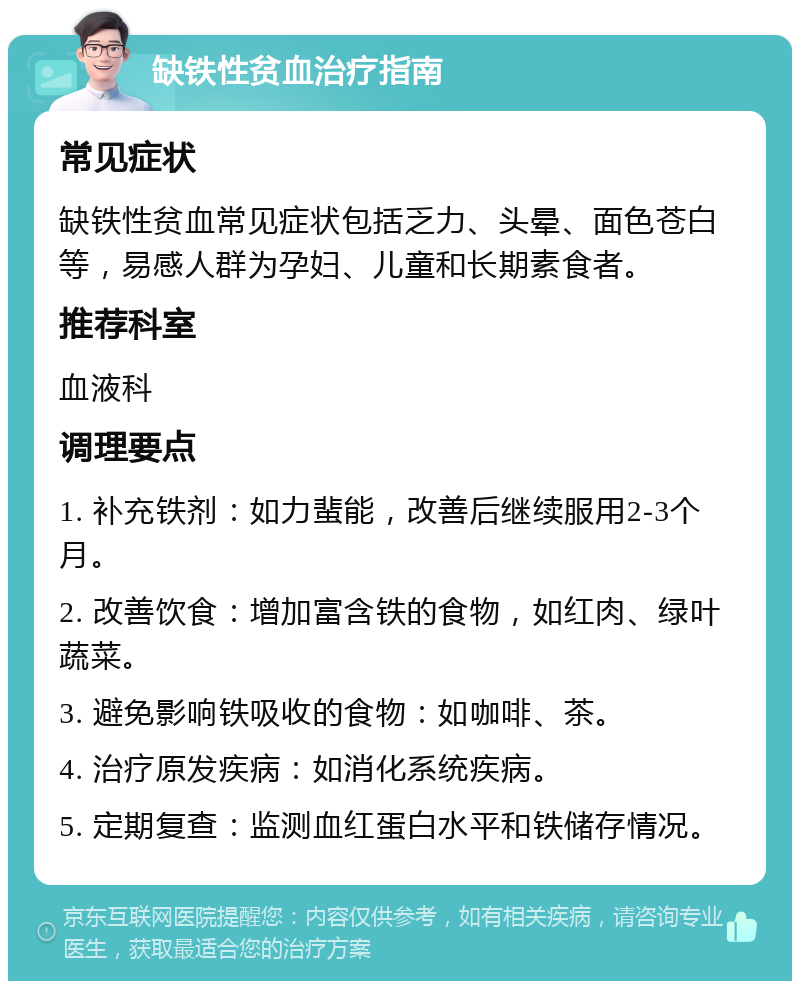 缺铁性贫血治疗指南

常见症状

缺铁性贫血常见症状包括乏力、头晕、面色苍白等，易感人群为孕妇、儿童和长期素食者。

推荐科室

血液科

调理要点

1. 补充铁剂：如力蜚能，改善后继续服用2-3个月。

2. 改善饮食：增加富含铁的食物，如红肉、绿叶蔬菜。

3. 避免影响铁吸收的食物：如咖啡、茶。

4. 治疗原发疾病：如消化系统疾病。

5. 定期复查：监测血红蛋白水平和铁储存情况。

京东互联网医院提醒您：内容仅供参考，如有相关疾病，请咨询专业医生，获取最适合您的治疗方案